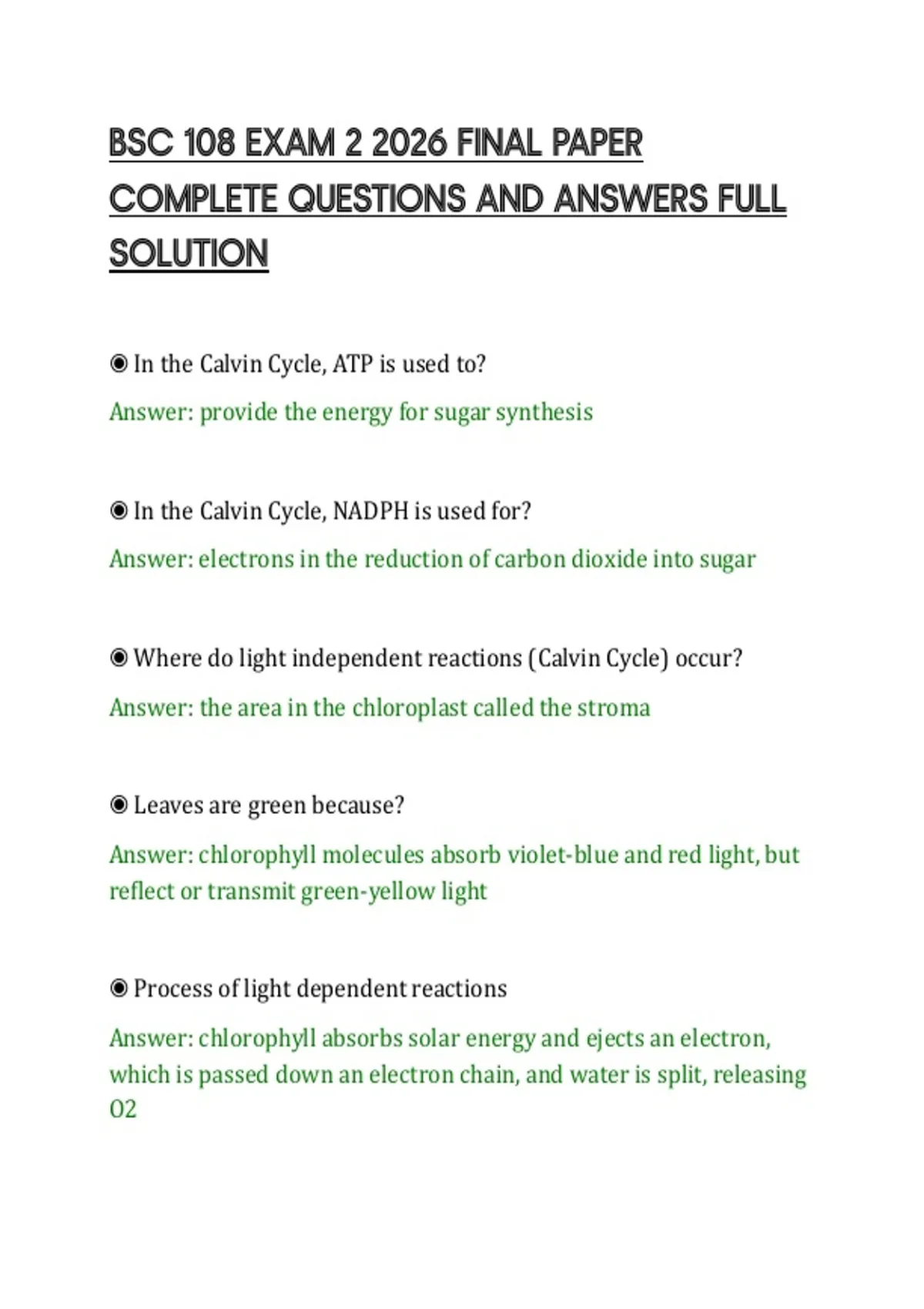 BSC 108 EXAM 2 2026 FINAL PAPER COMPLETE QUESTIONS AND ANSWERS FULL SOLUTION

◉ In the Calvin Cycle, ATP is used to?

Answer: provide the energy for sugar synthesis

◉ In the Calvin Cycle, NADPH is used for?

Answer: electrons in the reduction of carbon dioxide into sugar

◉ Where do light independent reactions (Calvin Cycle) occur?

Answer: the area in the chloroplast called the stroma

◉ Leaves are green because?

Answer: chlorophyll molecules absorb violet-blue and red light, but reflect or transmit green-yellow light

◉ Process of light dependent reactions

Answer: chlorophyll absorbs solar energy and ejects an electron, which is passed down an electron chain, and water is split, releasing O2